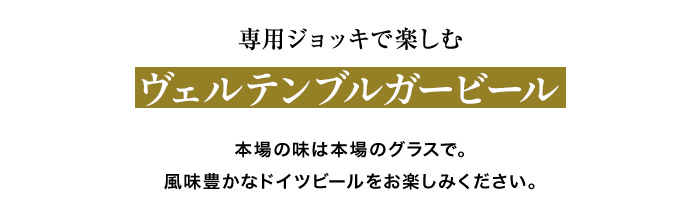 専用ジョッキで楽しむ

ヴェルテンブルガービール

本場の味は本場のグラスで。
風味豊かなドイツビールをお楽しみください。